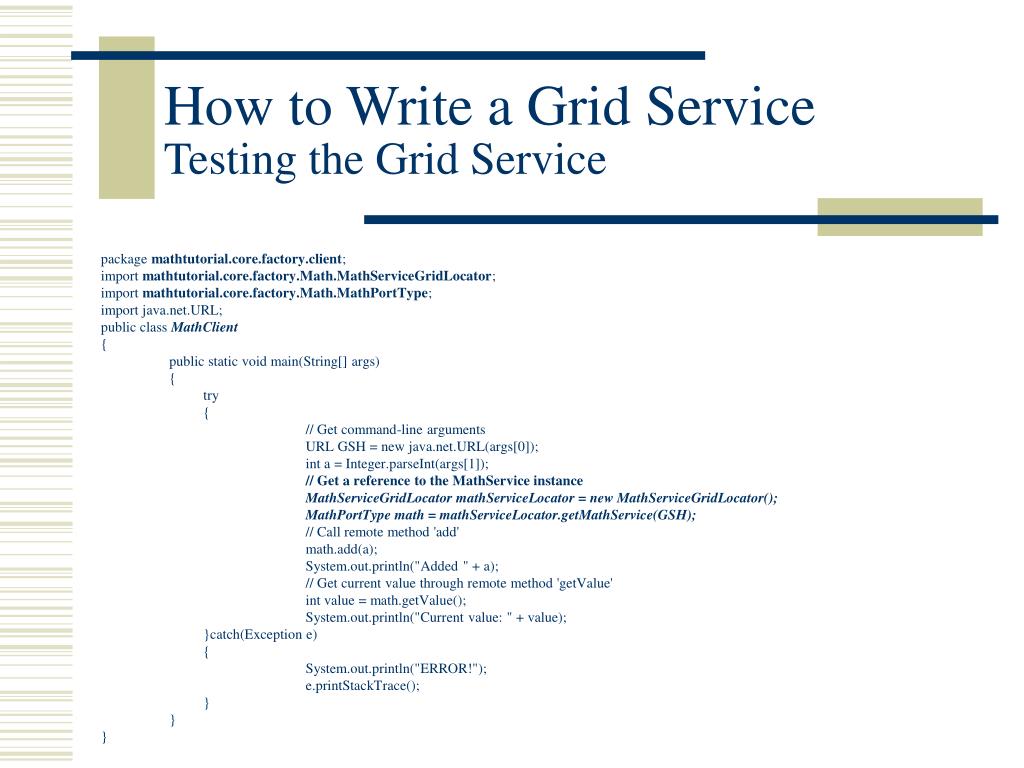 How to Write a Grid Service
Testing the Grid Service

package mathtutorial.core.factory.client;
import mathtutorial.core.factory.Math.MathServiceGridLocator;
import mathtutorial.core.factory.Math.MathPortType;
import java.net.URL;
public class MathClient
{
public static void main(String[] args)
{
try
{
// Get command-line arguments
URL GSH = new java.net.URL(args[0]);
int a = Integer.parseInt(args[1]);
// Get a reference to the MathService instance
MathServiceGridLocator mathServiceLocator = new MathServiceGridLocator();
MathPortType math = mathServiceLocator.getMathService(GSH);
// Call remote method 'add'
math.add(a);
System.out.println("Added " + a);
// Get current value through remote method 'getValue'
int value = math.getValue();
System.out.println("Current value: " + value);
}catch(Exception e)
{
System.out.println("ERROR!");
e.printStackTrace();
}
}
}